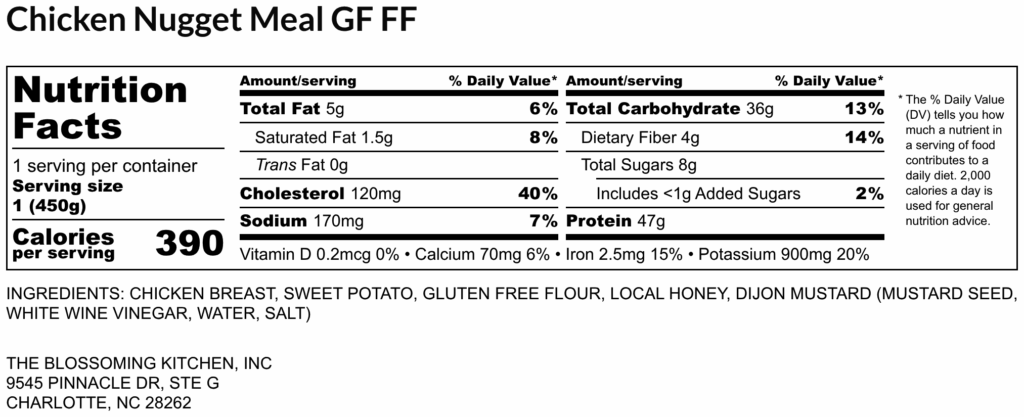 Chicken Nugget Meal GF FF

Nutrition Facts

1 serving per container
Serving size
1 (450g)

Calories per serving 390

| Amount/serving | % Daily Value* | Amount/serving | % Daily Value* |
|---|---|---|---|
| Total Fat 5g | 6% | Total Carbohydrate 36g | 13% |
| Saturated Fat 1.5g | 8% | Dietary Fiber 4g | 14% |
| Trans Fat 0g | | Total Sugars 8g | |
| Cholesterol 120mg | 40% | Includes <1g Added Sugars | 2% |
| Sodium 170mg | 7% | Protein 47g | |

Vitamin D 0.2mcg 0% • Calcium 70mg 6% • Iron 2.5mg 15% • Potassium 900mg 20%

* The % Daily Value (DV) tells you how much a nutrient in a serving of food contributes to a daily diet. 2,000 calories a day is used for general nutrition advice.

INGREDIENTS: CHICKEN BREAST, SWEET POTATO, GLUTEN FREE FLOUR, LOCAL HONEY, DIJON MUSTARD (MUSTARD SEED, WHITE WINE VINEGAR, WATER, SALT)

THE BLOSSOMING KITCHEN, INC
9545 PINNACLE DR, STE G
CHARLOTTE, NC 28262